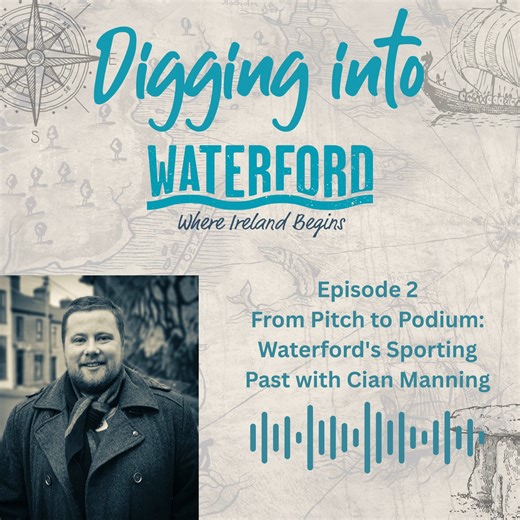 Digging into
WATERFORD
Where Ireland Begins

Episode 2
From Pitch to Podium: Waterford's Sporting Past with Cian Manning